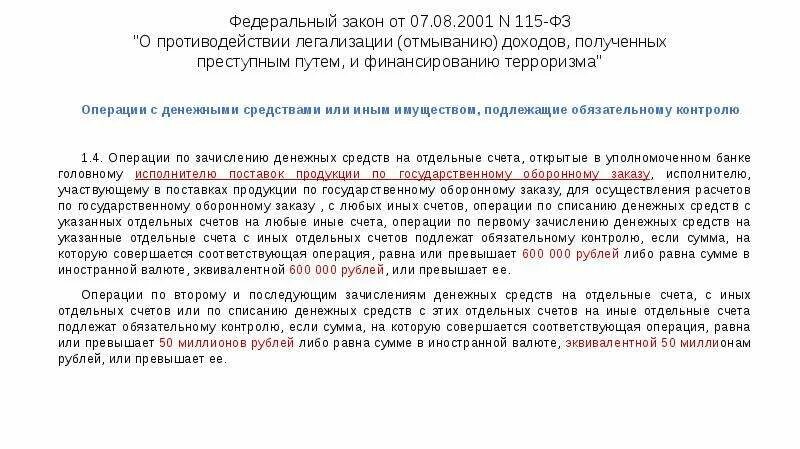 Федеральный закон от 07.08.2001 N 115-ФЗ
"О противодействии легализации (отмыванию) доходов, полученных преступным путем, и финансированию терроризма"

Операции с денежными средствами или иным имуществом, подлежащие обязательному контролю

1.4. Операции по зачислению денежных средств на отдельные счета, открытые в уполномоченном банке головному исполнителю поставок продукции по государственному оборонному заказу, исполнителю, участвующему в поставках продукции по государственному оборонному заказу, для осуществления расчетов по государственному оборонному заказу , с любых иных счетов, операции по списанию денежных средств с указанных отдельных счетов на любые иные счета, операции по первому зачислению денежных средств на указанные отдельные счета с иных отдельных счетов подлежат обязательному контролю, если сумма, на которую совершается соответствующая операция, равна или превышает 600 000 рублей либо равна сумме в иностранной валюте, эквивалентной 600 000 рублей, или превышает ее.

Операции по второму и последующим зачислениям денежных средств на отдельные счета, с иных отдельных счетов или по списанию денежных средств с этих отдельных счетов на иные отдельные счета подлежат обязательному контролю, если сумма, на которую совершается соответствующая операция, равна или превышает 50 миллионов рублей либо равна сумме в иностранной валюте, эквивалентной 50 миллионам рублей, или превышает ее.